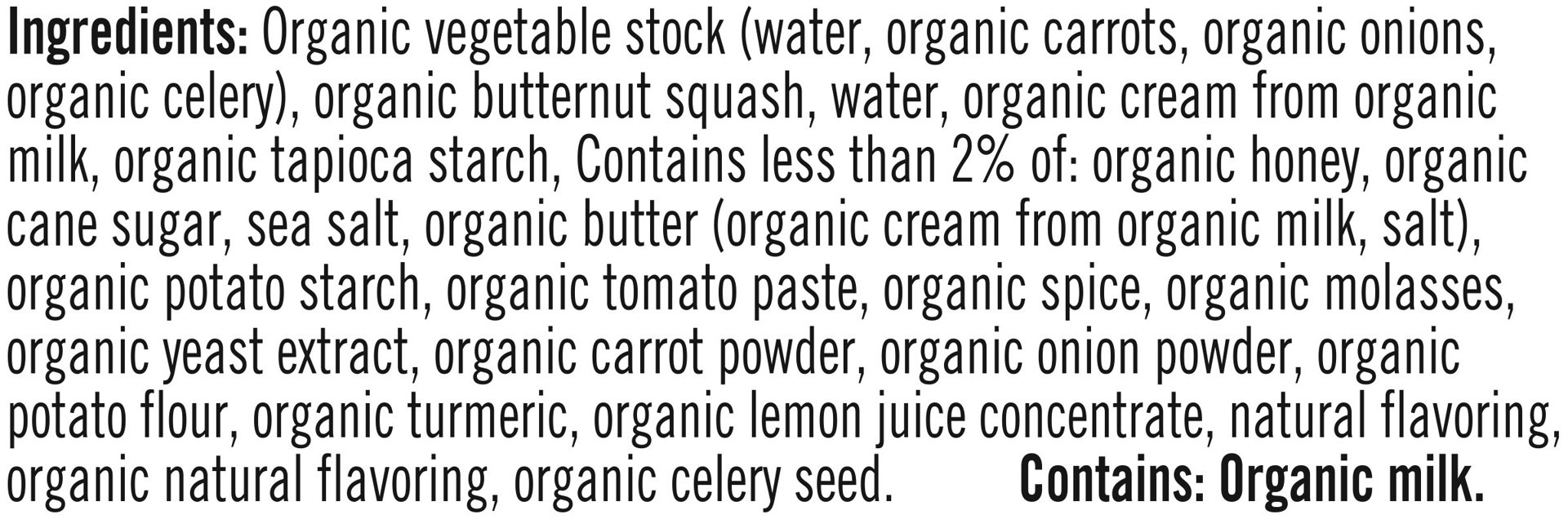 Ingredients: Organic vegetable stock (water, organic carrots, organic onions, organic celery), organic butternut squash, water, organic cream from organic milk, organic tapioca starch, Contains less than 2% of: organic honey, organic cane sugar, sea salt, organic butter (organic cream from organic milk, salt), organic potato starch, organic tomato paste, organic spice, organic molasses, organic yeast extract, organic carrot powder, organic onion powder, organic potato flour, organic turmeric, organic lemon juice concentrate, natural flavoring, organic natural flavoring, organic celery seed. Contains: Organic milk.